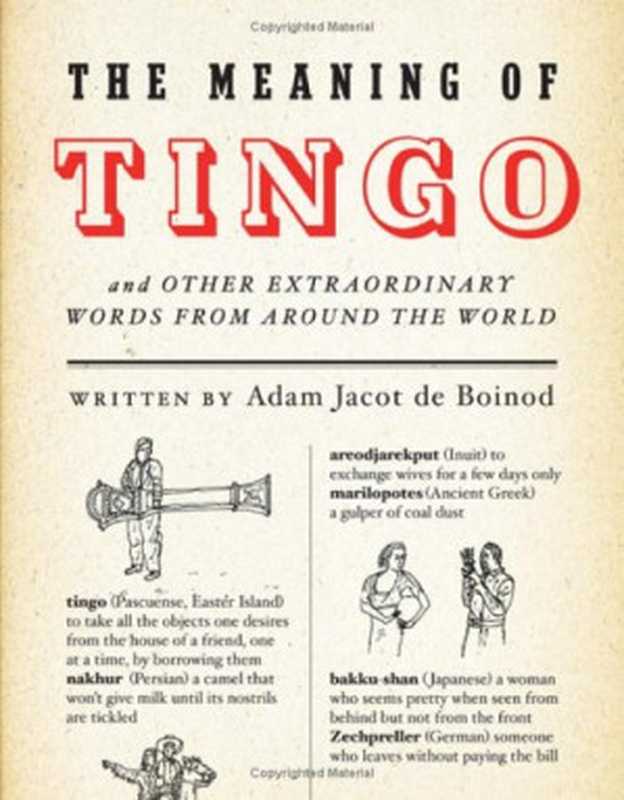 Copyrighted Material

THE MEANING OF

TINGO

and OTHER EXTRAORDINARY WORDS FROM AROUND THE WORLD

WRITTEN BY Adam Jacot de Boinod

tingo (Pascuense, Easter Island) to take all the objects one desires from the house of a friend, one at a time, by borrowing them
nakhur (Persian) a camel that won't give milk until its nostrils are tickled

areodjarekput (Inuit) to exchange wives for a few days only
marilopotes (Ancient Greek) a gulper of coal dust

bakku-shan (Japanese) a woman who seems pretty when seen from behind but not from the front
Zechpreller (German) someone who leaves without paying the bill

Copyrighted Material